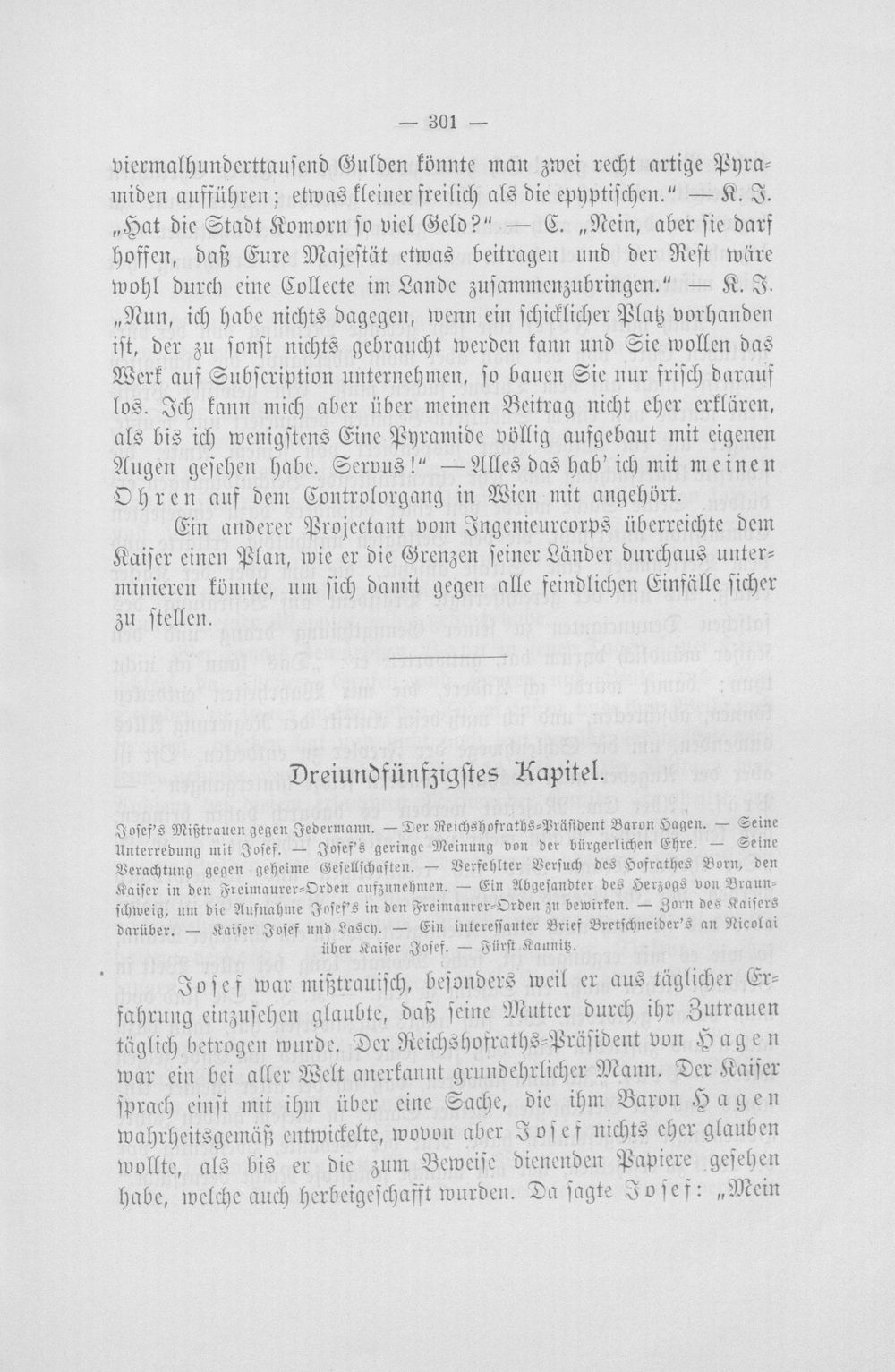 — 301 —

viermalhunderttausend Gulden könnte man zwei recht artige Pyramiden aufführen; etwas kleiner freilich als die epyptischen." — K. J. „Hat die Stadt Komorn so viel Geld?" — C. „Nein, aber sie darf hoffen, daß Eure Majestät etwas beitragen und der Rest wäre wohl durch eine Collecte im Lande zusammenzubringen." — K. J. „Nun, ich habe nichts dagegen, wenn ein schicklicher Platz vorhanden ist, der zu sonst nichts gebraucht werden kann und Sie wollen das Werk auf Subscription unternehmen, so bauen Sie nur frisch darauf los. Ich kann mich aber über meinen Beitrag nicht eher erklären, als bis ich wenigstens Eine Pyramide völlig aufgebaut mit eigenen Augen gesehen habe. Servus!" — Alles das hab' ich mit meinen Ohren auf dem Controlorgang in Wien mit angehört.

Ein anderer Projectant vom Ingenieurcorps überreichte dem Kaiser einen Plan, wie er die Grenzen seiner Länder durchaus unterminieren könnte, um sich damit gegen alle feindlichen Einfälle sicher zu stellen.

Dreiundfünfzigstes Kapitel.

Josef's Mißtrauen gegen Jedermann. — Der Reichshofraths-Präsident Baron Hagen. — Seine Unterredung mit Josef. — Josef's geringe Meinung von der bürgerlichen Ehre. — Seine Verachtung gegen geheime Gesellschaften. — Verfehlter Versuch des Hofrathes Born, den Kaiser in den Freimaurer-Orden aufzunehmen. — Ein Abgesandter des Herzogs von Braunschweig, um die Aufnahme Josef's in den Freimaurer-Orden zu bewirken. — Zorn des Kaisers darüber. — Kaiser Josef und Lascy. — Ein interessanter Brief Bretschneider's an Nicolai über Kaiser Josef. — Fürst Kaunitz.

Josef war mißtrauisch, besonders weil er aus täglicher Erfahrung einzusehen glaubte, daß seine Mutter durch ihr Zutrauen täglich betrogen wurde. Der Reichshofraths-Präsident von Hagen war ein bei aller Welt anerkannt grundehrlicher Mann. Der Kaiser sprach einst mit ihm über eine Sache, die ihm Baron Hagen wahrheitsgemäß entwickelte, wovon aber Josef nichts eher glauben wollte, als bis er die zum Beweise dienenden Papiere gesehen habe, welche auch herbeigeschafft wurden. Da sagte Josef: „Mein